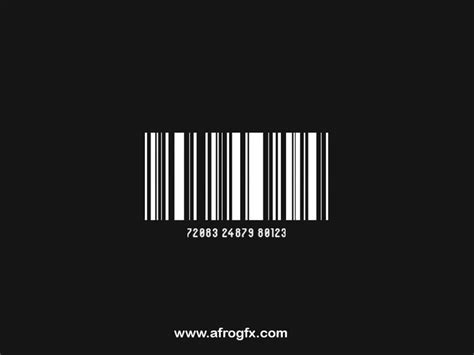 72083 24879 80123

www.afrogfx.com